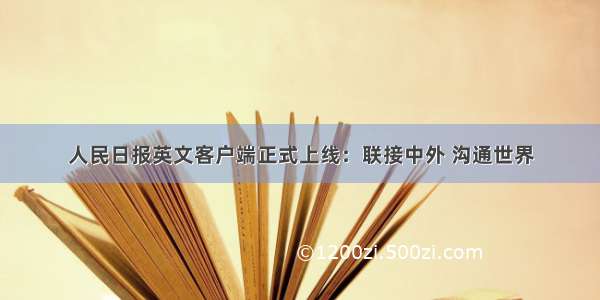 人民日报英文客户端正式上线：联接中外 沟通世界

©1200zi.500zi.com